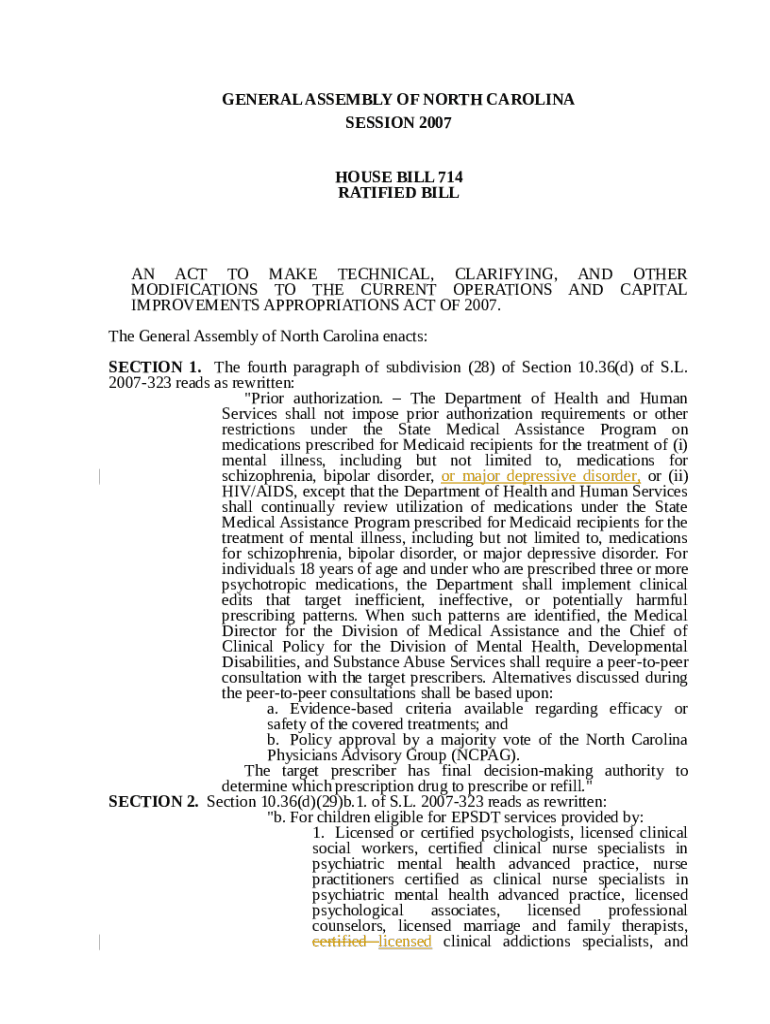 GENERAL ASSEMBLY OF NORTH CAROLINA
SESSION 2007

HOUSE BILL 714
RATIFIED BILL

AN ACT TO MAKE TECHNICAL, CLARIFYING, AND OTHER MODIFICATIONS TO THE CURRENT OPERATIONS AND CAPITAL IMPROVEMENTS APPROPRIATIONS ACT OF 2007.

The General Assembly of North Carolina enacts:

SECTION 1. The fourth paragraph of subdivision (28) of Section 10.36(d) of S.L. 2007-323 reads as rewritten:

"Prior authorization. – The Department of Health and Human Services shall not impose prior authorization requirements or other restrictions under the State Medical Assistance Program on medications prescribed for Medicaid recipients for the treatment of (i) mental illness, including but not limited to, medications for schizophrenia, bipolar disorder, or major depressive disorder, or (ii) HIV/AIDS, except that the Department of Health and Human Services shall continually review utilization of medications under the State Medical Assistance Program prescribed for Medicaid recipients for the treatment of mental illness, including but not limited to, medications for schizophrenia, bipolar disorder, or major depressive disorder. For individuals 18 years of age and under who are prescribed three or more psychotropic medications, the Department shall implement clinical edits that target inefficient, ineffective, or potentially harmful prescribing patterns. When such patterns are identified, the Medical Director for the Division of Medical Assistance and the Chief of Clinical Policy for the Division of Mental Health, Developmental Disabilities, and Substance Abuse Services shall require a peer-to-peer consultation with the target prescribers. Alternatives discussed during the peer-to-peer consultations shall be based upon:

a. Evidence-based criteria available regarding efficacy or safety of the covered treatments; and

b. Policy approval by a majority vote of the North Carolina Physicians Advisory Group (NCPAG).

The target prescriber has final decision-making authority to determine which prescription drug to prescribe or refill."

SECTION 2. Section 10.36(d)(29)b.1. of S.L. 2007-323 reads as rewritten:

"b. For children eligible for EPSDT services provided by:

1. Licensed or certified psychologists, licensed clinical social workers, certified clinical nurse specialists in psychiatric mental health advanced practice, nurse practitioners certified as clinical nurse specialists in psychiatric mental health advanced practice, licensed psychological associates, licensed professional counselors, licensed marriage and family therapists, certified licensed clinical addictions specialists, and